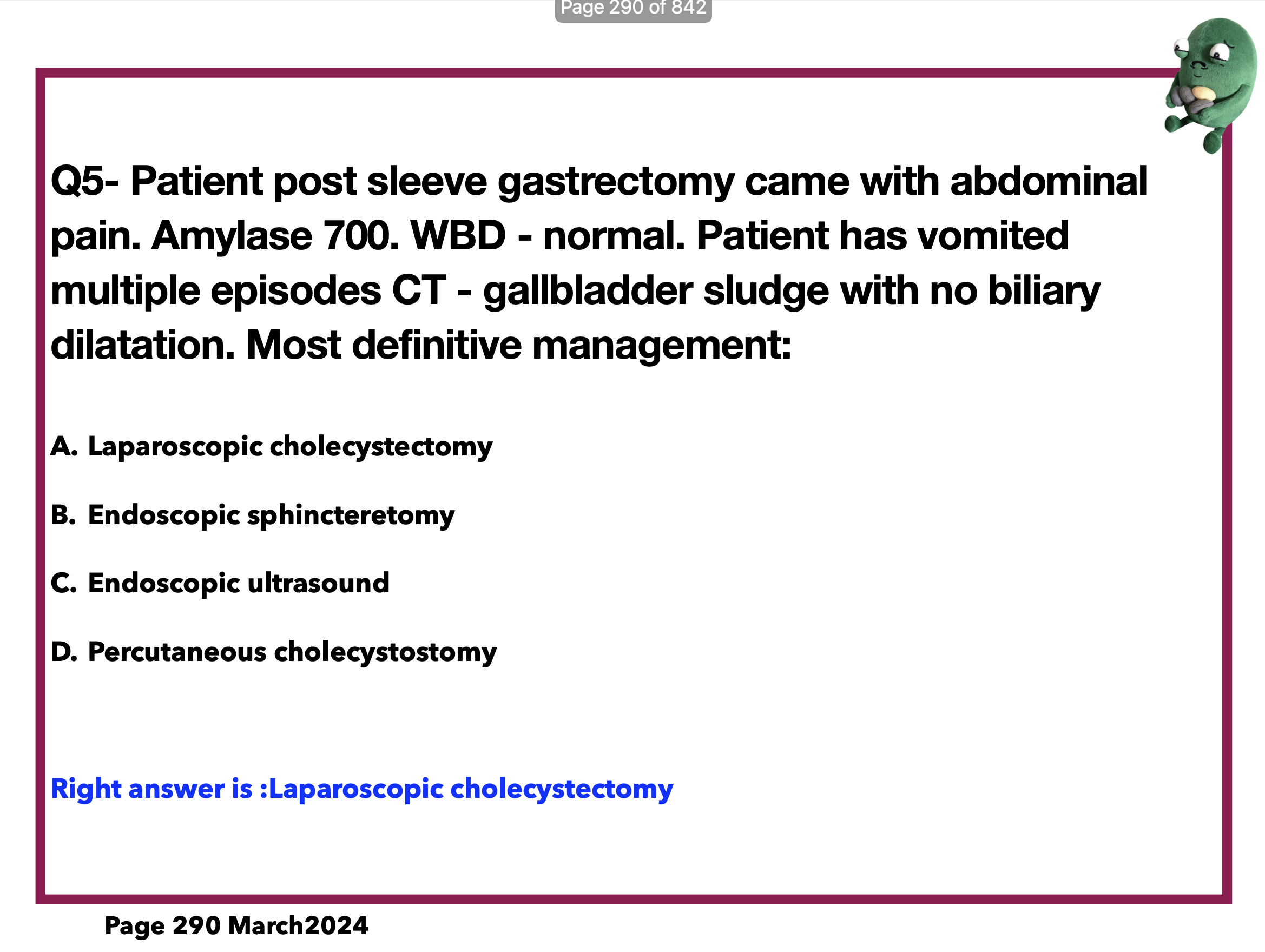 Page 290 of 842

Q5- Patient post sleeve gastrectomy came with abdominal pain. Amylase 700. WBD - normal. Patient has vomited multiple episodes CT - gallbladder sludge with no biliary dilatation. Most definitive management:

A. Laparoscopic cholecystectomy

B. Endoscopic sphincteretomy

C. Endoscopic ultrasound

D. Percutaneous cholecystostomy

Right answer is :Laparoscopic cholecystectomy

Page 290 March2024